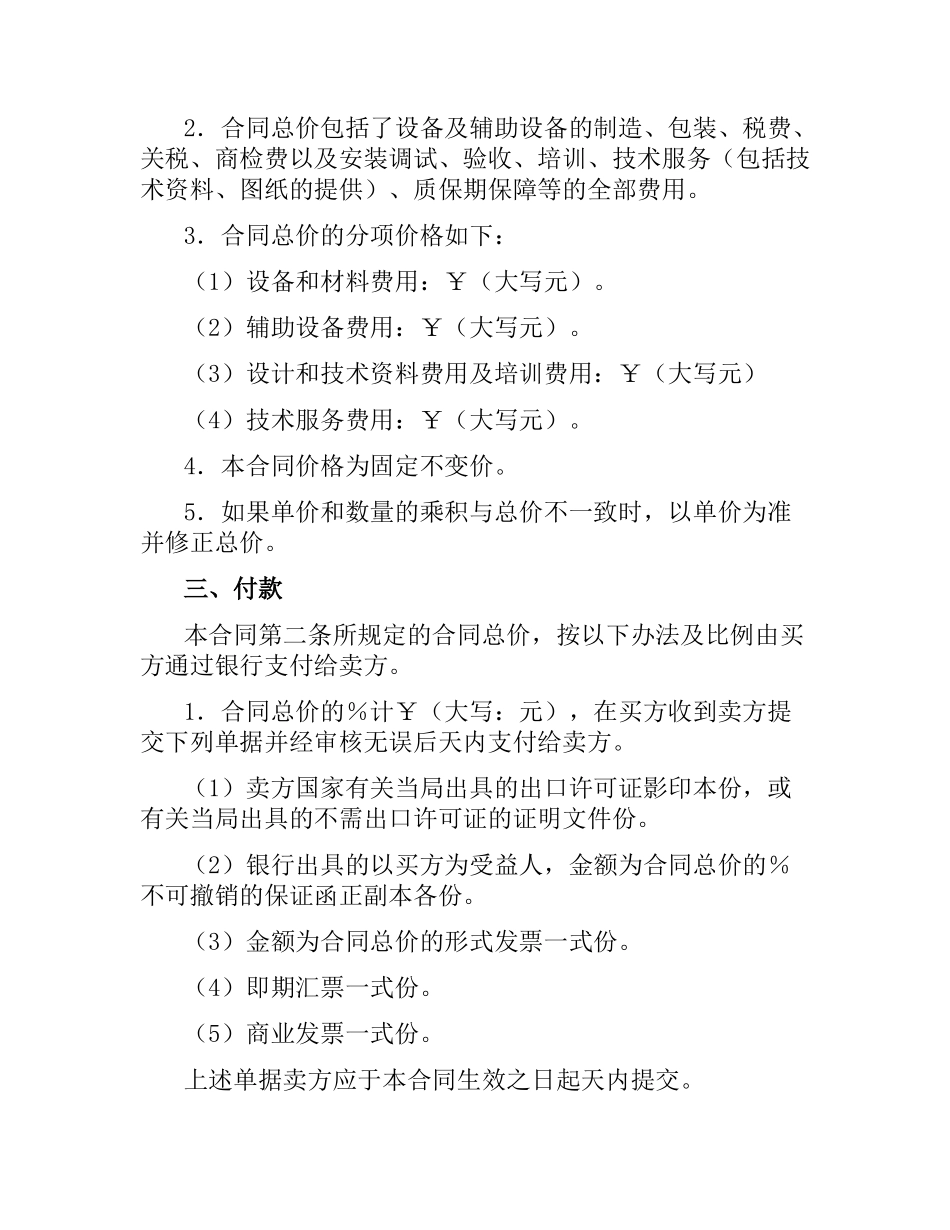 2．合同总价包括了设备及辅助设备的制造、包装、税费、关税、商检费以及安装调试、验收、培训、技术服务（包括技术资料、图纸的提供）、质保期保障等的全部费用。

3．合同总价的分项价格如下：

（1）设备和材料费用：￥（大写元）。

（2）辅助设备费用：￥（大写元）。

（3）设计和技术资料费用及培训费用：￥（大写元）

（4）技术服务费用：￥（大写元）。

4．本合同价格为固定不变价。

5．如果单价和数量的乘积与总价不一致时，以单价为准并修正总价。

三、付款

本合同第二条所规定的合同总价，按以下办法及比例由买方通过银行支付给卖方。

1．合同总价的％计￥（大写：元），在买方收到卖方提交下列单据并经审核无误后天内支付给卖方。

（1）卖方国家有关当局出具的出口许可证影印本份，或有关当局出具的不需出口许可证的证明文件份。

（2）银行出具的以买方为受益人，金额为合同总价的％不可撤销的保证函正副本各份。

（3）金额为合同总价的形式发票一式份。

（4）即期汇票一式份。

（5）商业发票一式份。

上述单据卖方应于本合同生效之日起天内提交。